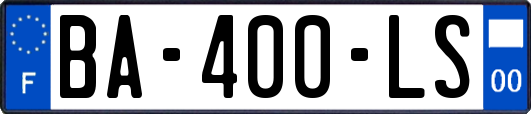 F

BA-400-LS

00